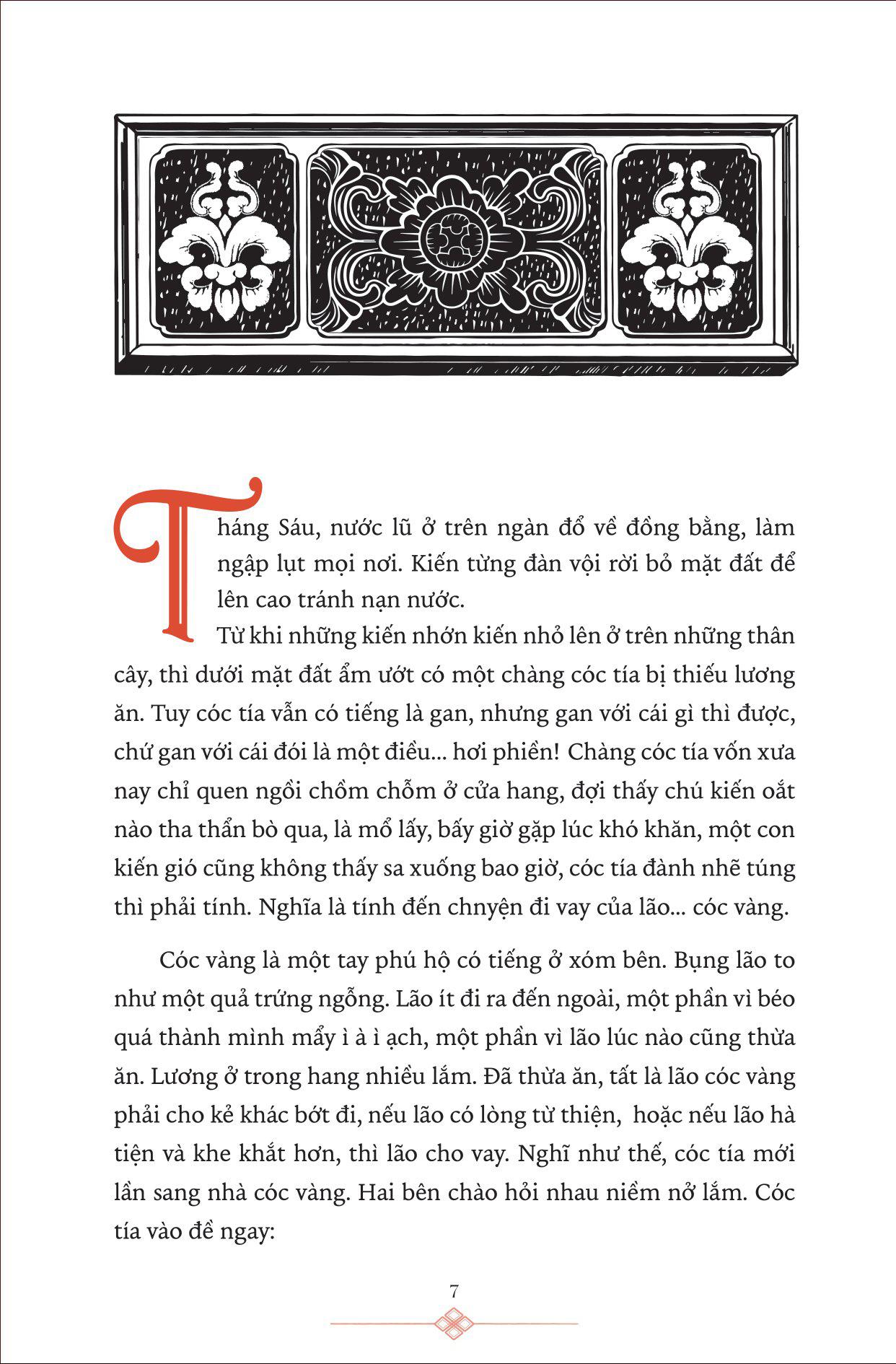 Tháng Sáu, nước lũ ở trên ngàn đổ về đồng bằng, làm ngập lụt mọi nơi. Kiến từng đàn vội rời bỏ mặt đất để lên cao tránh nạn nước.

Từ khi những kiến nhớn kiến nhỏ lên ở trên những thân cây, thì dưới mặt đất ẩm ướt có một chàng cóc tía bị thiếu lương ăn. Tuy cóc tía vẫn có tiếng là gan, nhưng gan với cái gì thì được, chứ gan với cái đói là một điều... hơi phiền! Chàng cóc tía vốn xưa nay chỉ quen ngồi chồm chỗm ở cửa hang, đợi thấy chú kiến oắt nào tha thẩn bò qua, là mổ lấy, bấy giờ gặp lúc khó khăn, một con kiến gió cũng không thấy sa xuống bao giờ, cóc tía đành nhẽ túng thì phải tính. Nghĩa là tính đến chnyện đi vay của lão... cóc vàng.

Cóc vàng là một tay phú hộ có tiếng ở xóm bên. Bụng lão to như một quả trứng ngỗng. Lão ít đi ra đến ngoài, một phần vì béo quá thành mình mẩy ì à ì ạch, một phần vì lão lúc nào cũng thừa ăn. Lương ở trong hang nhiều lắm. Đã thừa ăn, tất là lão cóc vàng phải cho kẻ khác bớt đi, nếu lão có lòng từ thiện, hoặc nếu lão hà tiện và khe khắt hơn, thì lão cho vay. Nghĩ như thế, cóc tía mới lần sang nhà cóc vàng. Hai bên chào hỏi nhau niềm nở lắm. Cóc tía vào đề ngay:

7